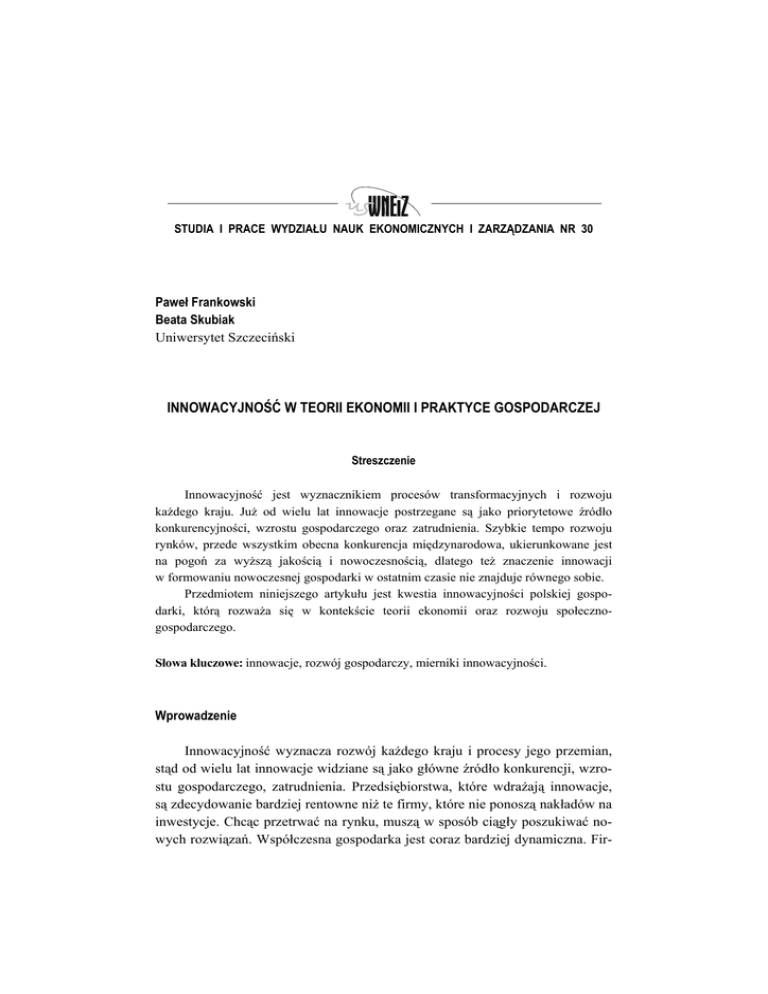 WNEiZ

STUDIA I PRACE WYDZIAŁU NAUK EKONOMICZNYCH I ZARZĄDZANIA NR 30

Paweł Frankowski
Beata Skubiak
Uniwersytet Szczeciński

INNOWACYJNOŚĆ W TEORII EKONOMII I PRAKTYCE GOSPODARCZEJ

Streszczenie

Innowacyjność jest wyznacznikiem procesów transformacyjnych i rozwoju każdego kraju. Już od wielu lat innowacje postrzegane są jako priorytetowe źródło konkurencyjności, wzrostu gospodarczego oraz zatrudnienia. Szybkie tempo rozwoju rynków, przede wszystkim obecna konkurencja międzynarodowa, ukierunkowane jest na pogoń za wyższą jakością i nowoczesnością, dlatego też znaczenie innowacji w formowaniu nowoczesnej gospodarki w ostatnim czasie nie znajduje równego sobie.

Przedmiotem niniejszego artykułu jest kwestia innowacyjności polskiej gospodarki, którą rozważa się w kontekście teorii ekonomii oraz rozwoju społeczno-gospodarczego.

Słowa kluczowe: innowacje, rozwój gospodarczy, mierniki innowacyjności.

Wprowadzenie

Innowacyjność wyznacza rozwój każdego kraju i procesy jego przemian, stąd od wielu lat innowacje widziane są jako główne źródło konkurencji, wzrostu gospodarczego, zatrudnienia. Przedsiębiorstwa, które wdrażają innowacje, są zdecydowanie bardziej rentowne niż te firmy, które nie ponoszą nakładów na inwestycje. Chcąc przetrwać na rynku, muszą w sposób ciągły poszukiwać nowych rozwiązań. Współczesna gospodarka jest coraz bardziej dynamiczna. Fir-